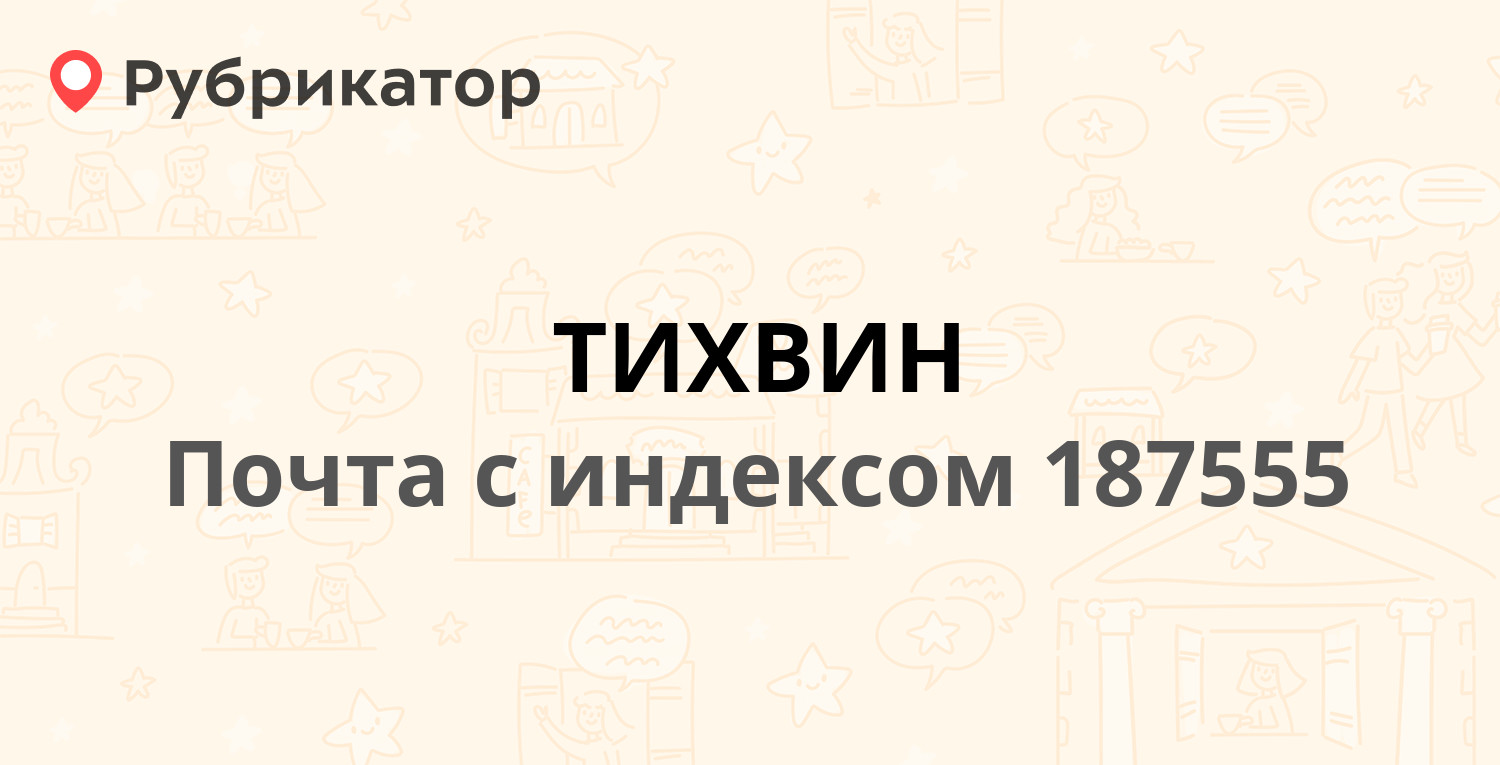 Рубрикатор

ТИХВИН

Почта с индексом 187555